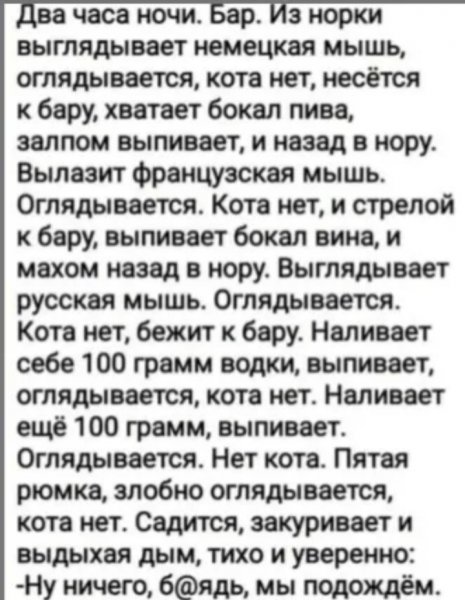 Два часа ночи. Бар. Из норки выглядывает немецкая мышь, оглядывается, кота нет, несётся к бару, хватает бокал пива, залпом выпивает, и назад в нору. Вылазит французская мышь. Оглядывается. Кота нет, и стрелой к бару, выпивает бокал вина, и махом назад в нору. Выглядывает русская мышь. Оглядывается. Кота нет, бежит к бару. Наливает себе 100 грамм водки, выпивает, оглядывается, кота нет. Наливает ещё 100 грамм, выпивает. Оглядывается. Нет кота. Пятая рюмка, злобно оглядывается, кота нет. Садится, закуривает и выдыхая дым, тихо и уверенно:
-Ну ничего, б@ядь, мы подождём.